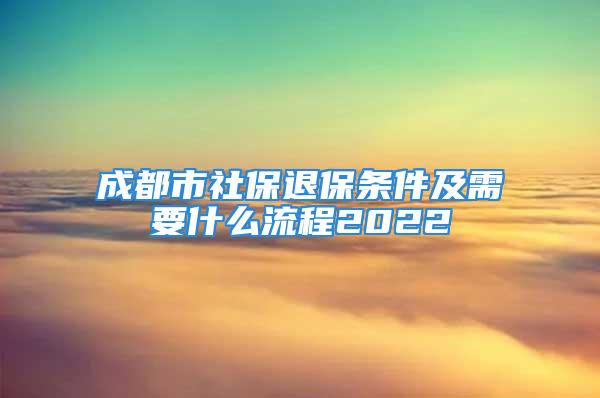 成都市社保退保条件及需要什么流程2022